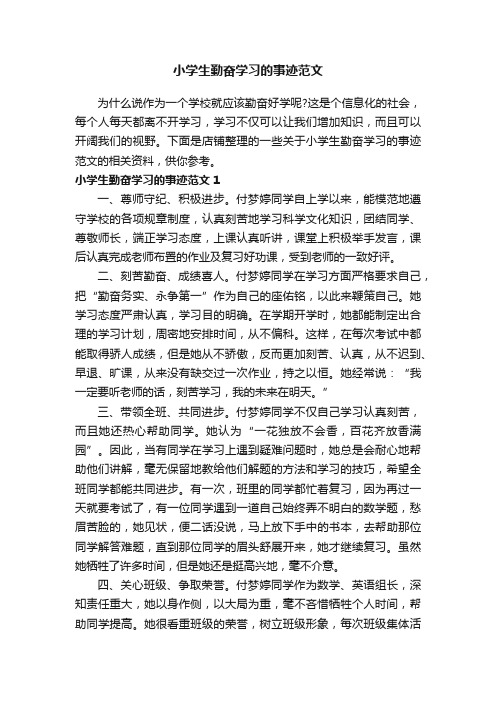 小学生勤奋学习的事迹范文

为什么说作为一个学校就应该勤奋好学呢?这是个信息化的社会，每个人每天都离不开学习，学习不仅可以让我们增加知识，而且可以开阔我们的视野。下面是店铺整理的一些关于小学生勤奋学习的事迹范文的相关资料，供你参考。

小学生勤奋学习的事迹范文 1

一、尊师守纪、积极进步。付梦婷同学自上学以来，能模范地遵守学校的各项规章制度，认真刻苦地学习科学文化知识，团结同学、尊敬师长，端正学习态度，上课认真听讲，课堂上积极举手发言，课后认真完成老师布置的作业及复习好功课，受到老师的一致好评。

二、刻苦勤奋、成绩喜人。付梦婷同学在学习方面严格要求自己，把“勤奋务实、永争第一”作为自己的座佑铭，以此来鞭策自己。她学习态度严肃认真，学习目的明确。在学期开学时，她都能制定出合理的学习计划，周密地安排时间，从不偏科。这样，在每次考试中都能取得骄人成绩，但是她从不骄傲，反而更加刻苦、认真，从不迟到、早退、旷课，从来没有缺交过一次作业，持之以恒。她经常说：“我一定要听老师的话，刻苦学习，我的未来在明天。”

三、带领全班、共同进步。付梦婷同学不仅自己学习认真刻苦，而且她还热心帮助同学。她认为“一花独放不会香，百花齐放香满园”。因此，当有同学在学习上遇到疑难问题时，她总是会耐心地帮助他们讲解，毫无保留地教给他们解题的方法和学习的技巧，希望全班同学都能共同进步。有一次，班里的同学都忙着复习，因为再过一天就要考试了，有一位同学遇到一道自己始终弄不明白的数学题，愁眉苦脸的，她见状，便二话没说，马上放下手中的书本，去帮助那位同学解答难题，直到那位同学的眉头舒展开来，她才继续复习。虽然她牺牲了许多时间，但是她还是挺高兴地，毫不介意。

四、关心班级、争取荣誉。付梦婷同学作为数学、英语组长，深知责任重大，她以身作则，以大局为重，毫不吝惜牺牲个人时间，帮助同学提高。她很看重班级的荣誉，树立班级形象，每次班级集体活